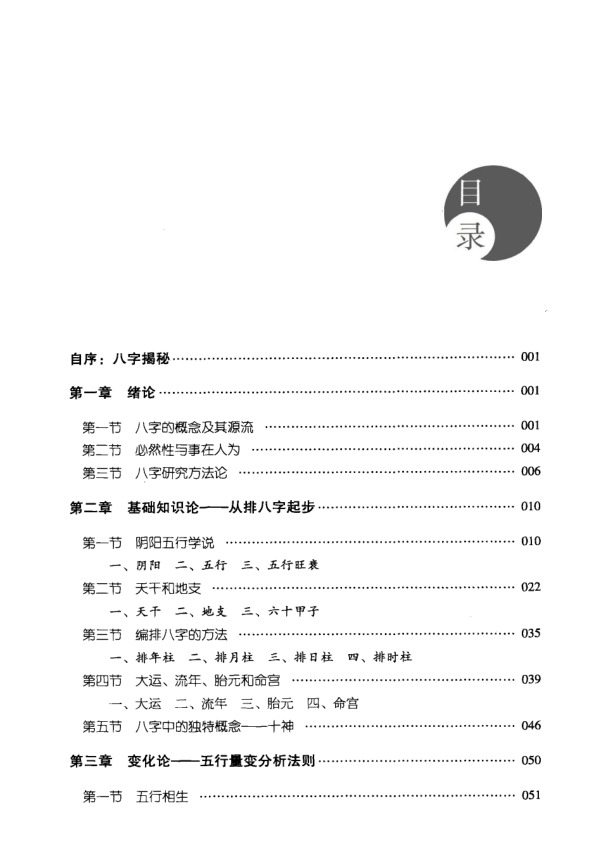 目录

自序：八字揭秘 001

第一章 绪论 001

第一节 八字的概念及其源流 001
第二节 必然性与事在人为 004
第三节 八字研究方法论 006

第二章 基础知识论——从排八字起步 010

第一节 阴阳五行学说 010
一、阴阳 二、五行 三、五行旺衰
第二节 天干和地支 022
一、天干 二、地支 三、六十甲子
第三节 编排八字的方法 035
一、排年柱 二、排月柱 三、排日柱 四、排时柱
第四节 大运、流年、胎元和命宫 039
一、大运 二、流年 三、胎元 四、命宫
第五节 八字中的独特概念——十神 046

第三章 变化论——五行量变分析法则 050

第一节 五行相生 051